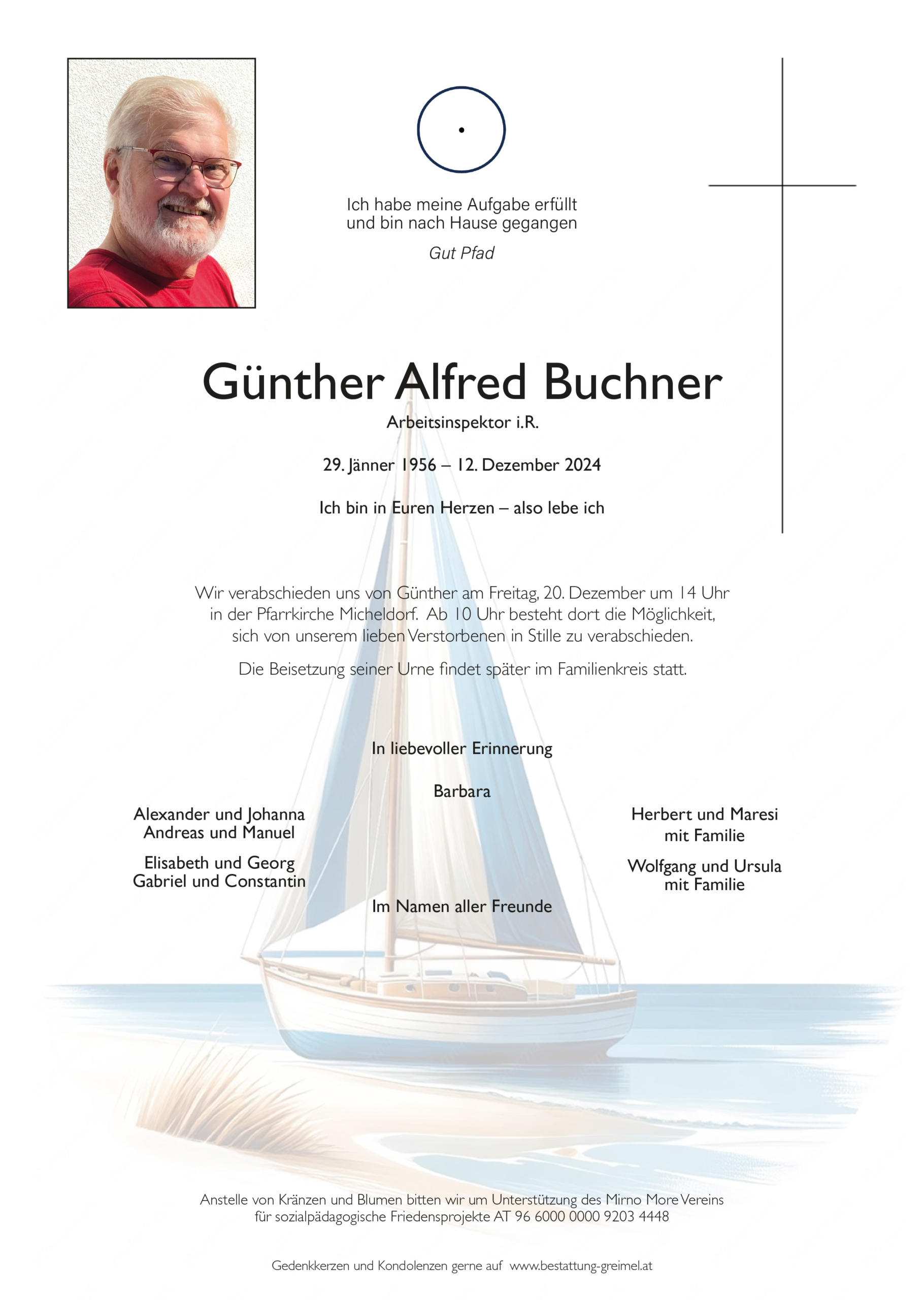 Ich habe meine Aufgabe erfüllt
und bin nach Hause gegangen

Gut Pfad

Günther Alfred Buchner

Arbeitsinspektor i.R.

29. Jänner 1956 – 12. Dezember 2024

Ich bin in Euren Herzen – also lebe ich

Wir verabschieden uns von Günther am Freitag, 20. Dezember um 14 Uhr in der Pfarrkirche Micheldorf. Ab 10 Uhr besteht dort die Möglichkeit, sich von unserem lieben Verstorbenen in Stille zu verabschieden.

Die Beisetzung seiner Urne findet später im Familienkreis statt.

In liebevoller Erinnerung

Barbara

Alexander und Johanna
Andreas und Manuel

Elisabeth und Georg
Gabriel und Constantin

Herbert und Maresi
mit Familie

Wolfgang und Ursula
mit Familie

Im Namen aller Freunde

Anstelle von Kränzen und Blumen bitten wir um Unterstützung des Mirno More Vereins für sozialpädagogische Friedensprojekte AT 96 6000 0000 9203 4448

Gedenkkerzen und Kondolenzen gerne auf www.bestattung-greimel.at